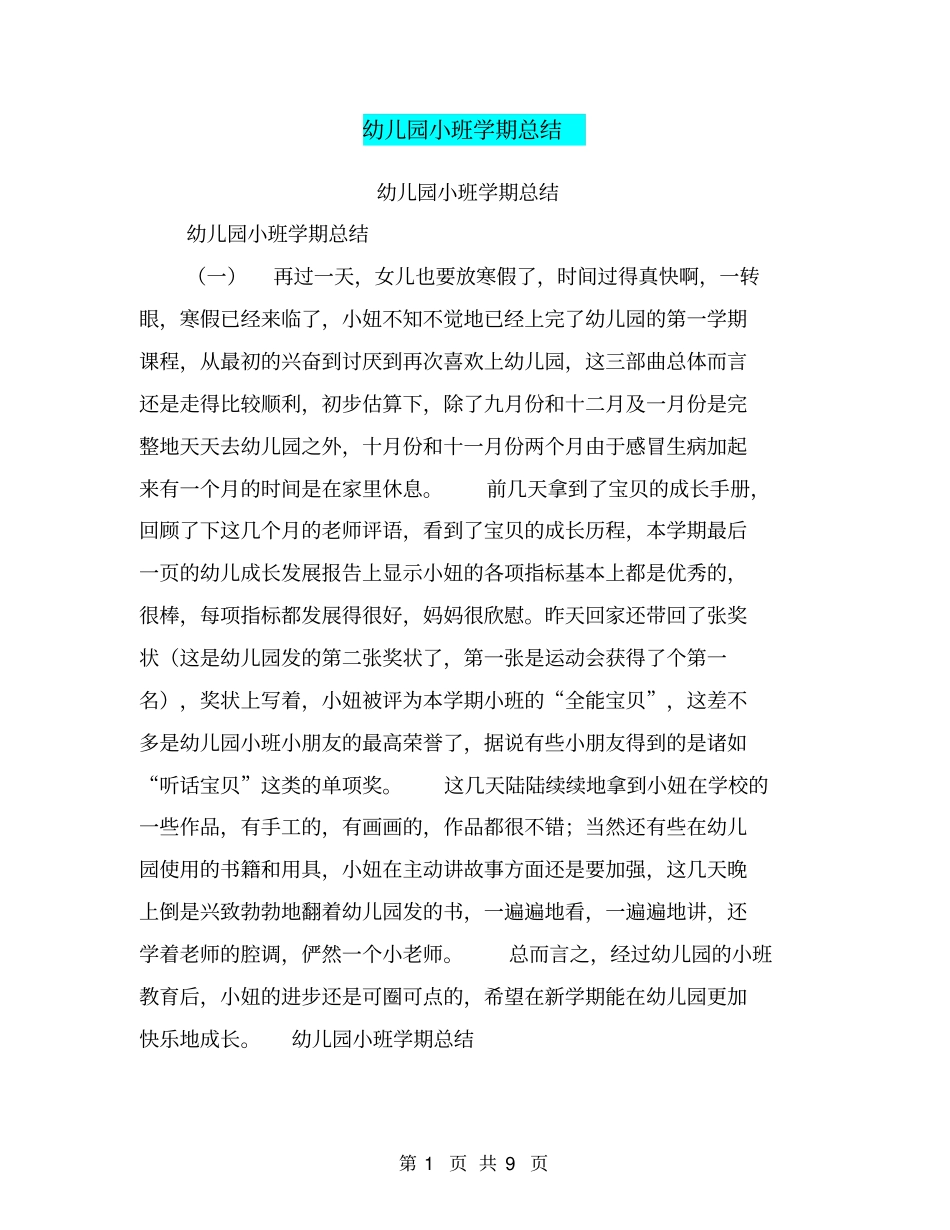 幼儿园小班学期总结

幼儿园小班学期总结

幼儿园小班学期总结

（一）　再过一天，女儿也要放寒假了，时间过得真快啊，一转眼，寒假已经来临了，小妞不知不觉地已经上完了幼儿园的第一学期课程，从最初的兴奋到讨厌到再次喜欢上幼儿园，这三部曲总体而言还是走得比较顺利，初步估算下，除了九月份和十二月及一月份是完整地天天去幼儿园之外，十月份和十一月份两个月由于感冒生病加起来有一个月的时间是在家里休息。　前几天拿到了宝贝的成长手册，回顾了下这几个月的老师评语，看到了宝贝的成长历程，本学期最后一页的幼儿成长发展报告上显示小妞的各项指标基本上都是优秀的，很棒，每项指标都发展得很好，妈妈很欣慰。昨天回家还带回了张奖状（这是幼儿园发的第二张奖状了，第一张是运动会获得了个第一名），奖状上写着，小妞被评为本学期小班的“全能宝贝”，这差不多是幼儿园小班小朋友的最高荣誉了，据说有些小朋友得到的是诸如“听话宝贝”这类的单项奖。　这几天陆陆续续地拿到小妞在学校的一些作品，有手工的，有画画的，作品都很不错；当然还有些在幼儿园使用的书籍和用具，小妞在主动讲故事方面还是要加强，这几天晚上倒是兴致勃勃地翻着幼儿园发的书，一遍遍地看，一遍遍地讲，还学着老师的腔调，俨然一个小老师。　总而言之，经过幼儿园的小班教育后，小妞的进步还是可圈可点的，希望在新学期能在幼儿园更加快乐地成长。　幼儿园小班学期总结

第 1 页 共 9 页